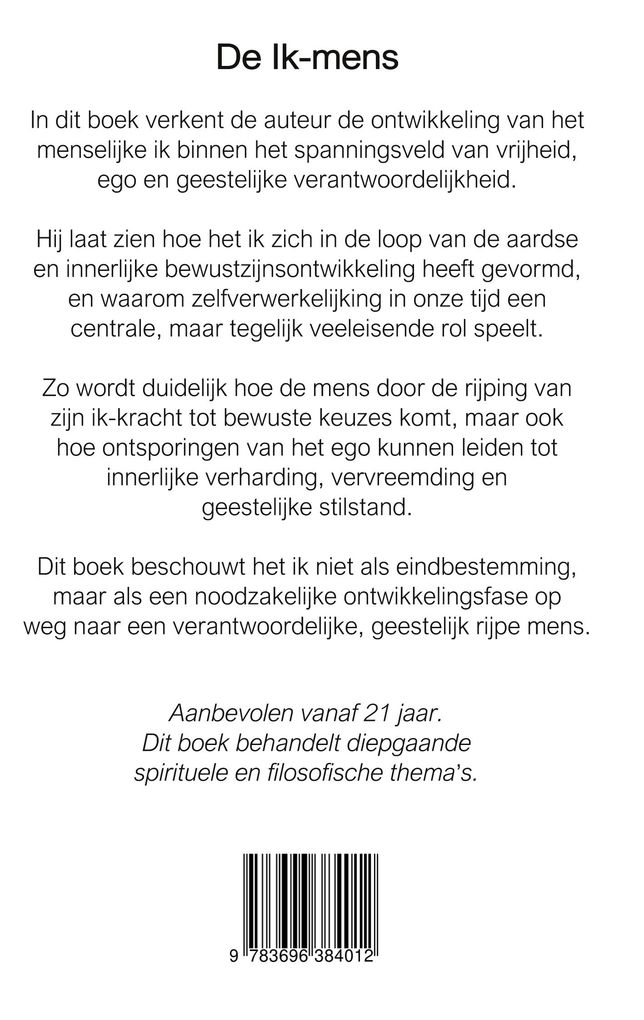 De Ik-mens

In dit boek verkent de auteur de ontwikkeling van het menselijke ik binnen het spanningsveld van vrijheid, ego en geestelijke verantwoordelijkheid.

Hij laat zien hoe het ik zich in de loop van de aardse en innerlijke bewustzijnsontwikkeling heeft gevormd, en waarom zelfverwerkelijking in onze tijd een centrale, maar tegelijk veeleisende rol speelt.

Zo wordt duidelijk hoe de mens door de rijping van zijn ik-kracht tot bewuste keuzes komt, maar ook hoe ontsporingen van het ego kunnen leiden tot innerlijke verharding, vervreemding en geestelijke stilstand.

Dit boek beschouwt het ik niet als eindbestemming, maar als een noodzakelijke ontwikkelingsfase op weg naar een verantwoordelijke, geestelijk rijpe mens.

Aanbevolen vanaf 21 jaar.
Dit boek behandelt diepgaande spirituele en filosofische thema's.

9 783696 384012